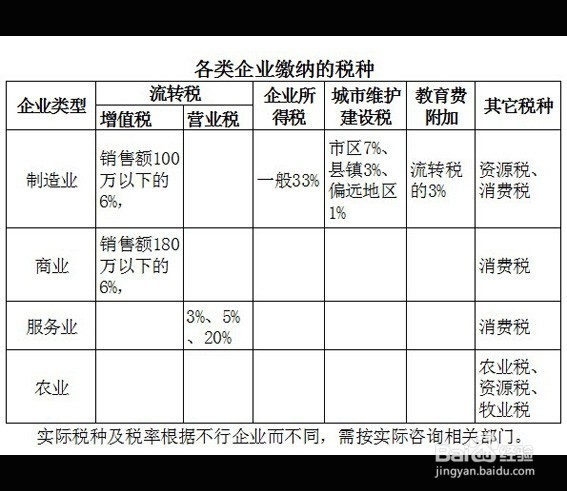 各类企业缴纳的税种

| 企业类型 | 流转税 增值税 | 流转税 营业税 | 企业所得税 | 城市维护建设税 | 教育费附加 | 其它税种 |
|---|---|---|---|---|---|---|
| 制造业 | 销售额100万以下的6%， |  | 一般33% | 市区7%、县镇3%、偏远地区1% | 流转税的3% | 资源税、消费税 |
| 商业 | 销售额180万以下的6%， |  |  |  |  | 消费税 |
| 服务业 |  | 3%、5%、20% |  |  |  | 消费税 |
| 农业 |  |  |  |  |  | 农业税、资源税、牧业税 |

实际税种及税率根据不行企业而不同，需按实际咨询相关部门。

Baidu 经验
jingyan.baidu.com